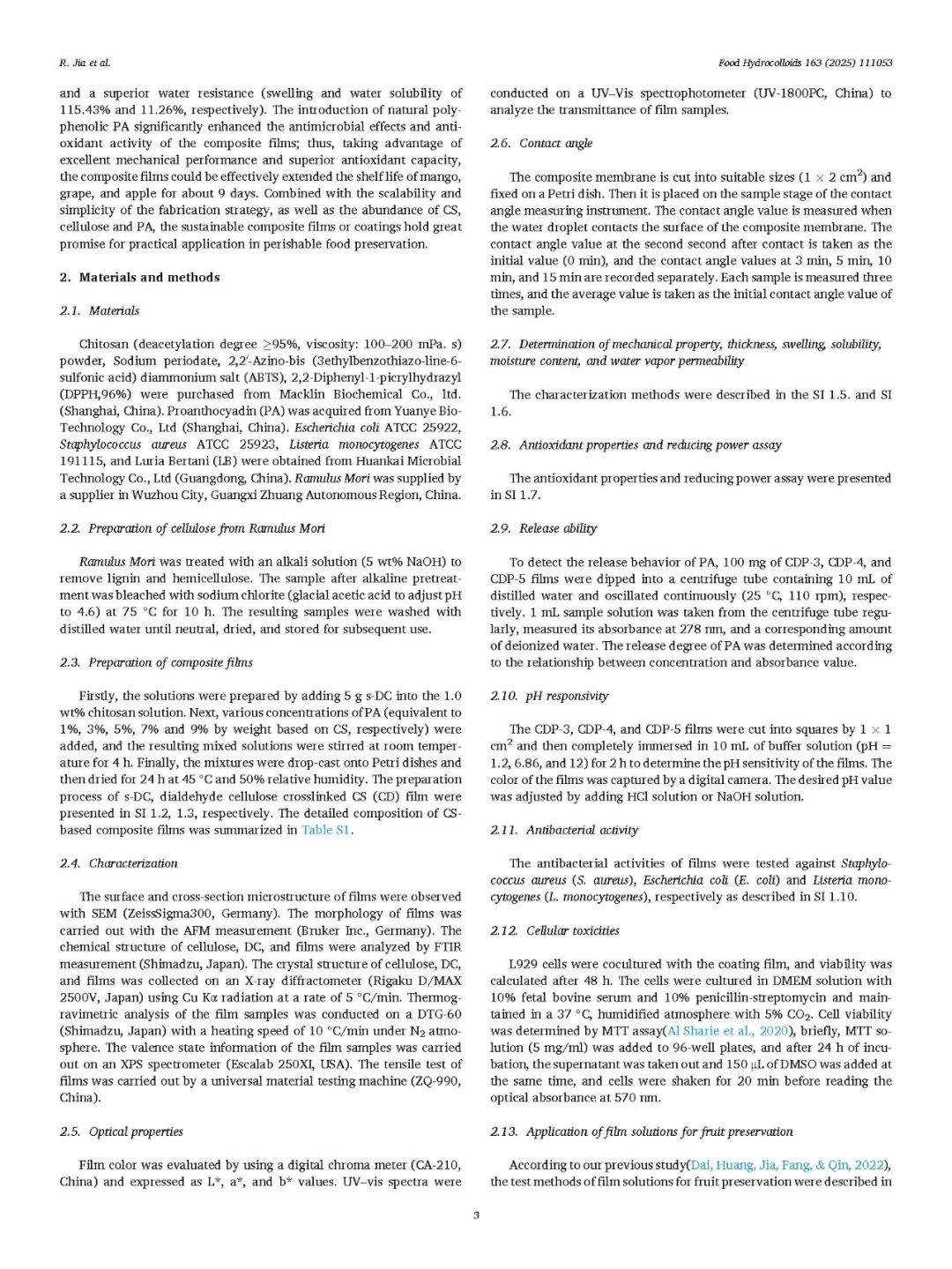 R. Jia et al.

Food Hydrocolloids 163 (2025) 111053

and a superior water resistance (swelling and water solubility of 115.43% and 11.26%, respectively). The introduction of natural polyphenolic PA significantly enhanced the antimicrobial effects and antioxidant activity of the composite films; thus, taking advantage of excellent mechanical performance and superior antioxidant capacity, the composite films could be effectively extended the shelf life of mango, grape, and apple for about 9 days. Combined with the scalability and simplicity of the fabrication strategy, as well as the abundance of CS, cellulose and PA, the sustainable composite films or coatings hold great promise for practical application in perishable food preservation.

2. Materials and methods

2.1. Materials

Chitosan (deacetylation degree ≥95%, viscosity: 100–200 mPa. s) powder, Sodium periodate, 2,2′-Azino-bis (3ethylbenzothiazo-line-6-sulfonic acid) diammonium salt (ABTS), 2,2-Diphenyl-1-picrylhydrazyl (DPPH,96%) were purchased from Macklin Biochemical Co., ltd. (Shanghai, China). Proanthocyadin (PA) was acquired from Yuanye Bio-Technology Co., Ltd (Shanghai, China). Escherichia coli ATCC 25922, Staphylococcus aureus ATCC 25923, Listeria monocytogenes ATCC 191115, and Luria Bertani (LB) were obtained from Huankai Microbial Technology Co., Ltd (Guangdong, China). Ramulus Mori was supplied by a supplier in Wuzhou City, Guangxi Zhuang Autonomous Region, China.

2.2. Preparation of cellulose from Ramulus Mori

Ramulus Mori was treated with an alkali solution (5 wt% NaOH) to remove lignin and hemicellulose. The sample after alkaline pretreatment was bleached with sodium chlorite (glacial acetic acid to adjust pH to 4.6) at 75 °C for 10 h. The resulting samples were washed with distilled water until neutral, dried, and stored for subsequent use.

2.3. Preparation of composite films

Firstly, the solutions were prepared by adding 5 g s-DC into the 1.0 wt% chitosan solution. Next, various concentrations of PA (equivalent to 1%, 3%, 5%, 7% and 9% by weight based on CS, respectively) were added, and the resulting mixed solutions were stirred at room temperature for 4 h. Finally, the mixtures were drop-cast onto Petri dishes and then dried for 24 h at 45 °C and 50% relative humidity. The preparation process of s-DC, dialdehyde cellulose crosslinked CS (CD) film were presented in SI 1.2, 1.3, respectively. The detailed composition of CS-based composite films was summarized in Table S1.

2.4. Characterization

The surface and cross-section microstructure of films were observed with SEM (ZeissSigma300, Germany). The morphology of films was carried out with the AFM measurement (Bruker Inc., Germany). The chemical structure of cellulose, DC, and films were analyzed by FTIR measurement (Shimadzu, Japan). The crystal structure of cellulose, DC, and films was collected on an X-ray diffractometer (Rigaku D/MAX 2500V, Japan) using Cu Kα radiation at a rate of 5 °C/min. Thermogravimetric analysis of the film samples was conducted on a DTG-60 (Shimadzu, Japan) with a heating speed of 10 °C/min under $N_2$ atmosphere. The valence state information of the film samples was carried out on an XPS spectrometer (Escalab 250XI, USA). The tensile test of films was carried out by a universal material testing machine (ZQ-990, China).

2.5. Optical properties

Film color was evaluated by using a digital chroma meter (CA-210, China) and expressed as L*, a*, and b* values. UV–vis spectra were conducted on a UV–Vis spectrophotometer (UV-1800PC, China) to analyze the transmittance of film samples.

2.6. Contact angle

The composite membrane is cut into suitable sizes (1 × 2 $cm^2$) and fixed on a Petri dish. Then it is placed on the sample stage of the contact angle measuring instrument. The contact angle value is measured when the water droplet contacts the surface of the composite membrane. The contact angle value at the second second after contact is taken as the initial value (0 min), and the contact angle values at 3 min, 5 min, 10 min, and 15 min are recorded separately. Each sample is measured three times, and the average value is taken as the initial contact angle value of the sample.

2.7. Determination of mechanical property, thickness, swelling, solubility, moisture content, and water vapor permeability

The characterization methods were described in the SI 1.5. and SI 1.6.

2.8. Antioxidant properties and reducing power assay

The antioxidant properties and reducing power assay were presented in SI 1.7.

2.9. Release ability

To detect the release behavior of PA, 100 mg of CDP-3, CDP-4, and CDP-5 films were dipped into a centrifuge tube containing 10 mL of distilled water and oscillated continuously (25 °C, 110 rpm), respectively. 1 mL sample solution was taken from the centrifuge tube regularly, measured its absorbance at 278 nm, and a corresponding amount of deionized water. The release degree of PA was determined according to the relationship between concentration and absorbance value.

2.10. pH responsivity

The CDP-3, CDP-4, and CDP-5 films were cut into squares by 1 × 1 $cm^2$ and then completely immersed in 10 mL of buffer solution (pH = 1.2, 6.86, and 12) for 2 h to determine the pH sensitivity of the films. The color of the films was captured by a digital camera. The desired pH value was adjusted by adding HCl solution or NaOH solution.

2.11. Antibacterial activity

The antibacterial activities of films were tested against Staphylococcus aureus (S. aureus), Escherichia coli (E. coli) and Listeria monocytogenes (L. monocytogenes), respectively as described in SI 1.10.

2.12. Cellular toxicities

L929 cells were cocultured with the coating film, and viability was calculated after 48 h. The cells were cultured in DMEM solution with 10% fetal bovine serum and 10% penicillin-streptomycin and maintained in a 37 °C, humidified atmosphere with 5% $CO_2$. Cell viability was determined by MTT assay(Al Sharie et al., 2020), briefly, MTT solution (5 mg/ml) was added to 96-well plates, and after 24 h of incubation, the supernatant was taken out and 150 μL of DMSO was added at the same time, and cells were shaken for 20 min before reading the optical absorbance at 570 nm.

2.13. Application of film solutions for fruit preservation

According to our previous study(Dai, Huang, Jia, Fang, & Qin, 2022), the test methods of film solutions for fruit preservation were described in

3